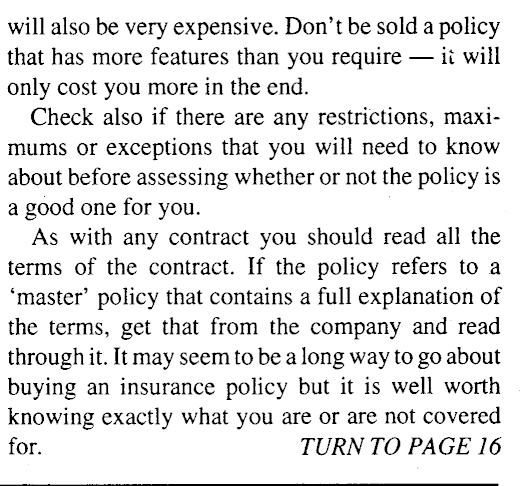 will also be very expensive. Don't be sold a policy that has more features than you require — it will only cost you more in the end.

Check also if there are any restrictions, maximums or exceptions that you will need to know about before assessing whether or not the policy is a good one for you.

As with any contract you should read all the terms of the contract. If the policy refers to a 'master' policy that contains a full explanation of the terms, get that from the company and read through it. It may seem to be a long way to go about buying an insurance policy but it is well worth knowing exactly what you are or are not covered for.

TURN TO PAGE 16